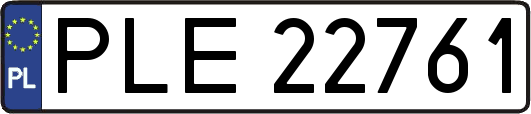 PL
PLE 22761